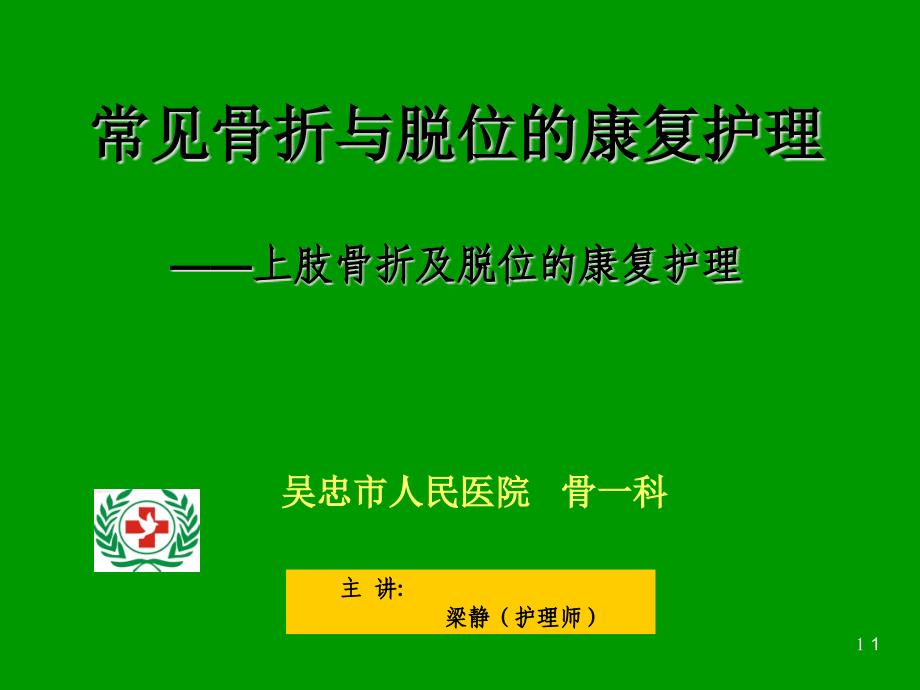 常见骨折与脱位的康复护理

——上肢骨折及脱位的康复护理

吴忠市人民医院　骨一科

主 讲:

梁静（护理师）

1 1